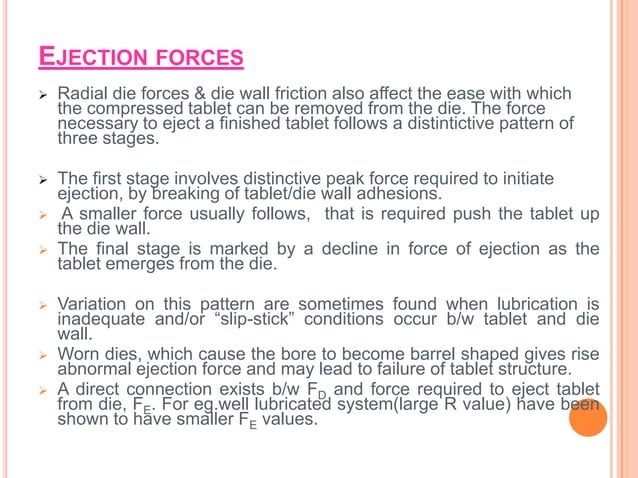 EJECTION FORCES

➢ Radial die forces & die wall friction also affect the ease with which the compressed tablet can be removed from the die. The force necessary to eject a finished tablet follows a distintictive pattern of three stages.

➢ The first stage involves distinctive peak force required to initiate ejection, by breaking of tablet/die wall adhesions.
➢ A smaller force usually follows, that is required push the tablet up the die wall.
➢ The final stage is marked by a decline in force of ejection as the tablet emerges from the die.

➢ Variation on this pattern are sometimes found when lubrication is inadequate and/or "slip-stick" conditions occur b/w tablet and die wall.
➢ Worn dies, which cause the bore to become barrel shaped gives rise abnormal ejection force and may lead to failure of tablet structure.
➢ A direct connection exists b/w $F_D$ and force required to eject tablet from die, $F_E$. For eg.well lubricated system(large R value) have been shown to have smaller $F_E$ values.